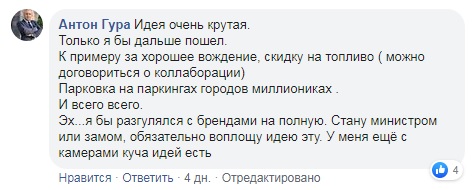 Антон Гура Идея очень крутая.
Только я бы дальше пошел.
К примеру за хорошее вождение, скидку на топливо ( можно договориться о коллаборации)
Парковка на паркингах городов миллиониках .
И всего всего.
Эх...я бы разгулялся с брендами на полную. Стану министром или замом, обязательно воплощу идею эту. У меня ещё с камерами куча идей есть

4

Нравится · Ответить · 4 дн. · Отредактировано